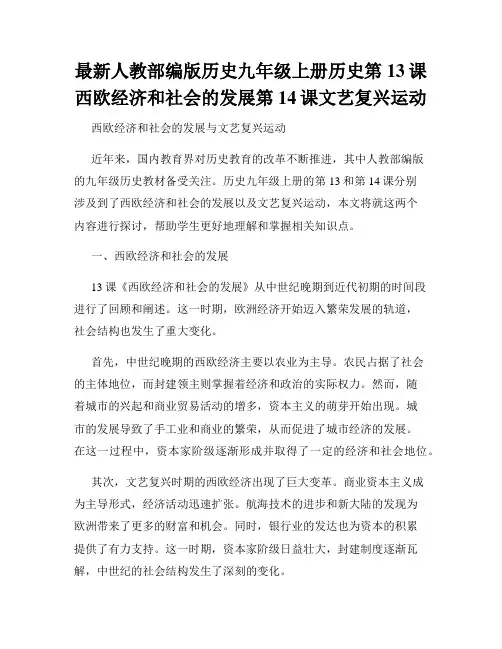 最新人教部编版历史九年级上册历史第 13 课西欧经济和社会的发展第 14 课文艺复兴运动

西欧经济和社会的发展与文艺复兴运动

近年来，国内教育界对历史教育的改革不断推进，其中人教部编版的九年级历史教材备受关注。历史九年级上册的第 13 和第 14 课分别涉及到了西欧经济和社会的发展以及文艺复兴运动，本文将就这两个内容进行探讨，帮助学生更好地理解和掌握相关知识点。

一、西欧经济和社会的发展

13 课《西欧经济和社会的发展》从中世纪晚期到近代初期的时间段进行了回顾和阐述。这一时期，欧洲经济开始迈入繁荣发展的轨道，社会结构也发生了重大变化。

首先，中世纪晚期的西欧经济主要以农业为主导。农民占据了社会的主体地位，而封建领主则掌握着经济和政治的实际权力。然而，随着城市的兴起和商业贸易活动的增多，资本主义的萌芽开始出现。城市的发展导致了手工业和商业的繁荣，从而促进了城市经济的发展。在这一过程中，资本家阶级逐渐形成并取得了一定的经济和社会地位。

其次，文艺复兴时期的西欧经济出现了巨大变革。商业资本主义成为主导形式，经济活动迅速扩张。航海技术的进步和新大陆的发现为欧洲带来了更多的财富和机会。同时，银行业的发达也为资本的积累提供了有力支持。这一时期，资本家阶级日益壮大，封建制度逐渐瓦解，中世纪的社会结构发生了深刻的变化。